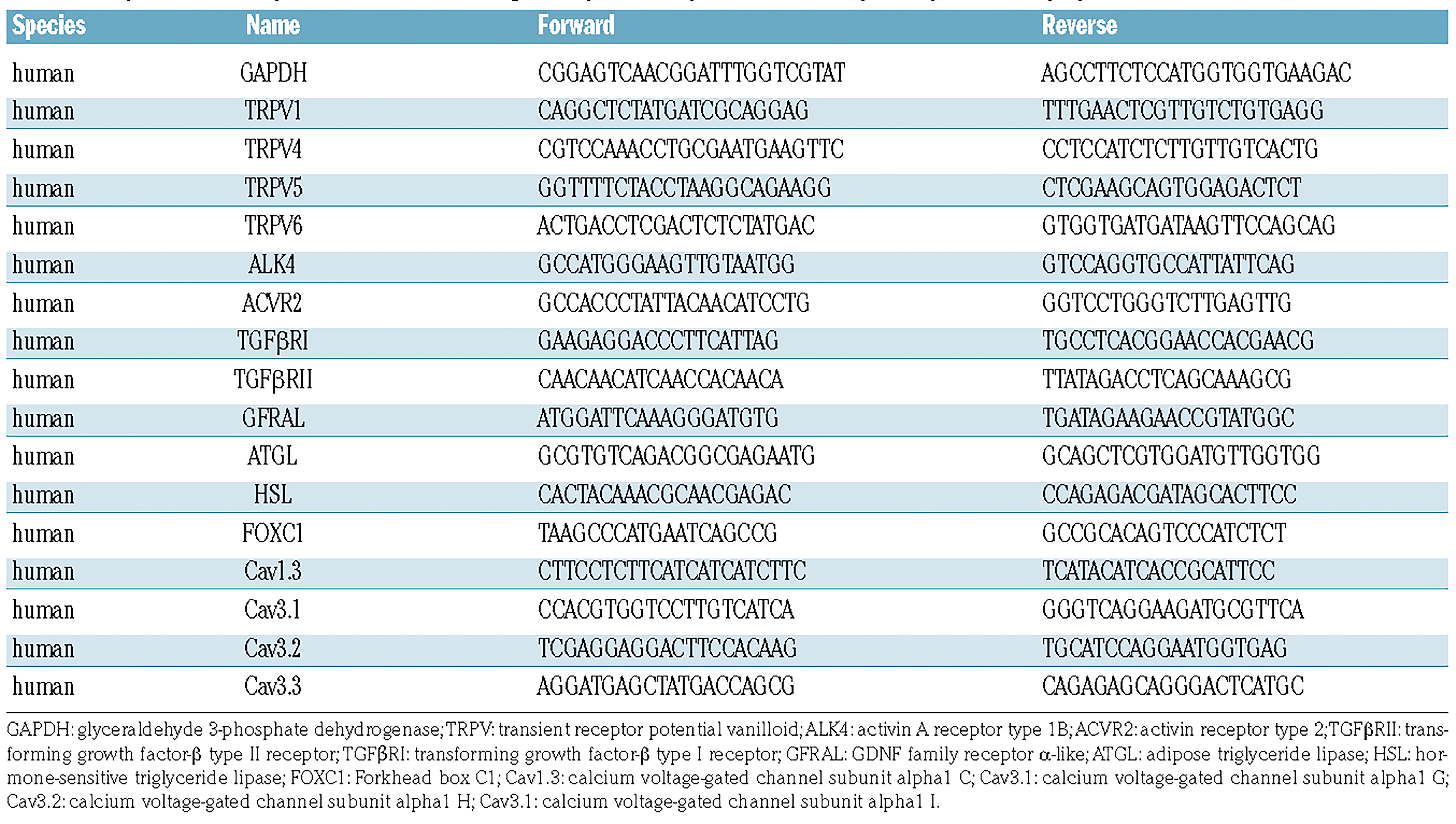 | Species | Name | Forward | Reverse |
|---|---|---|---|
| human | GAPDH | CGGAGTCAACGGATTTGGTCGTAT | AGCCTTCTCCATGGTGGTGAAGAC |
| human | TRPV1 | CAGGCTCTATGATCGCAGGAG | TTTGAACTCGTTGTCTGTGAGG |
| human | TRPV4 | CGTCCAAACCTGCGAATGAAGTTC | CCTCCATCTCTTGTTGTCACTG |
| human | TRPV5 | GGTTTTCTACCTAAGGCAGAAGG | CTCGAAGCAGTGGAGACTCT |
| human | TRPV6 | ACTGACCTCGACTCTCTATGAC | GTGGTGATGATAAGTTCCAGCAG |
| human | ALK4 | GCCATGGGAAGTTGTAATGG | GTCCAGGTGCCATTATTCAG |
| human | ACVR2 | GCCACCCTATTACAACATCCTG | GGTCCTGGGTCTTGAGTTG |
| human | TGFβRI | GAAGAGGACCCTTCATTAG | TGCCTCACGGAACCACGAACG |
| human | TGFβRII | CAACAACATCAACCACAACA | TTATAGACCTCAGCAAAGCG |
| human | GFRAL | ATGGATTCAAAGGGATGTG | TGATAGAAGAACCGTATGGC |
| human | ATGL | GCGTGTCAGACGGCGAGAATG | GCAGCTCGTGGATGTTGGTGG |
| human | HSL | CACTACAAACGCAACGAGAC | CCAGAGACGATAGCACTTCC |
| human | FOXC1 | TAAGCCCATGAATCAGCCG | GCCGCACAGTCCCATCTCT |
| human | Cav1.3 | CTTCCTCTTCATCATCATCTTC | TCATACATCACCGCATTCC |
| human | Cav3.1 | CCACGTGGTCCTTGTCATCA | GGGTCAGGAAGATGCGTTCA |
| human | Cav3.2 | TCGAGGAGGACTTCCACAAG | TGCATCCAGGAATGGTGAG |
| human | Cav3.3 | AGGATGAGCTATGACCAGCG | CAGAGAGCAGGGACTCATGC |

GAPDH: glyceraldehyde 3-phosphate dehydrogenase; TRPV: transient receptor potential vanilloid; ALK4: activin A receptor type 1B; ACVR2: activin receptor type 2; TGFβRII: transforming growth factor-β type II receptor; TGFβRI: transforming growth factor-β type I receptor; GFRAL: GDNF family receptor α-like; ATGL: adipose triglyceride lipase; HSL: hormone-sensitive triglyceride lipase; FOXC1: Forkhead box C1; Cav1.3: calcium voltage-gated channel subunit alpha1 C; Cav3.1: calcium voltage-gated channel subunit alpha1 G; Cav3.2: calcium voltage-gated channel subunit alpha1 H; Cav3.1: calcium voltage-gated channel subunit alpha1 I.